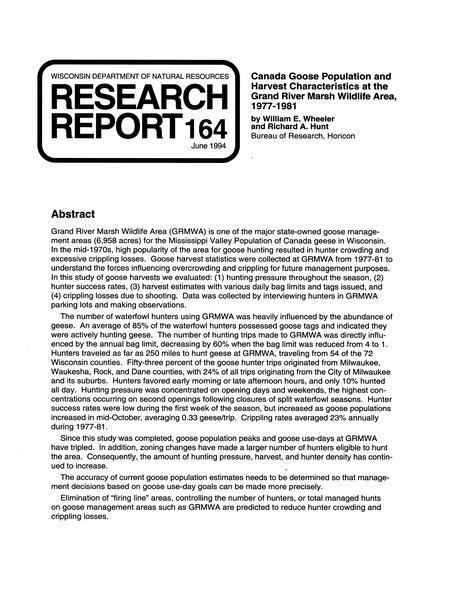 WISCONSIN DEPARTMENT OF NATURAL RESOURCES
RESEARCH REPORT 164
June 1994

Canada Goose Population and Harvest Characteristics at the Grand River Marsh Wildlife Area, 1977-1981

by William E. Wheeler and Richard A. Hunt
Bureau of Research, Horicon

Abstract

Grand River Marsh Wildlife Area (GRMWA) is one of the major state-owned goose management areas (6,958 acres) for the Mississippi Valley Population of Canada geese in Wisconsin. In the mid-1970s, high popularity of the area for goose hunting resulted in hunter crowding and excessive crippling losses. Goose harvest statistics were collected at GRMWA from 1977-81 to understand the forces influencing overcrowding and crippling for future management purposes. In this study of goose harvests we evaluated: (1) hunting pressure throughout the season, (2) hunter success rates, (3) harvest estimates with various daily bag limits and tags issued, and (4) crippling losses due to shooting. Data was collected by interviewing hunters in GRMWA parking lots and making observations.

The number of waterfowl hunters using GRMWA was heavily influenced by the abundance of geese. An average of 85% of the waterfowl hunters possessed goose tags and indicated they were actively hunting geese. The number of hunting trips made to GRMWA was directly influenced by the annual bag limit, decreasing by 60% when the bag limit was reduced from 4 to 1. Hunters traveled as far as 250 miles to hunt geese at GRMWA, traveling from 54 of the 72 Wisconsin counties. Fifty-three percent of the goose hunter trips originated from Milwaukee, Waukesha, Rock, and Dane counties, with 24% of all trips originating from the City of Milwaukee and its suburbs. Hunters favored early morning or late afternoon hours, and only 10% hunted all day. Hunting pressure was concentrated on opening days and weekends, the highest concentrations occurring on second openings following closures of split waterfowl seasons. Hunter success rates were low during the first week of the season, but increased as goose populations increased in mid-October, averaging 0.33 geese/trip. Crippling rates averaged 23% annually during 1977-81.

Since this study was completed, goose population peaks and goose use-days at GRMWA have tripled. In addition, zoning changes have made a larger number of hunters eligible to hunt the area. Consequently, the amount of hunting pressure, harvest, and hunter density has continued to increase.

The accuracy of current goose population estimates needs to be determined so that management decisions based on goose use-day goals can be made more precisely.

Elimination of "firing line" areas, controlling the number of hunters, or total managed hunts on goose management areas such as GRMWA are predicted to reduce hunter crowding and crippling losses.